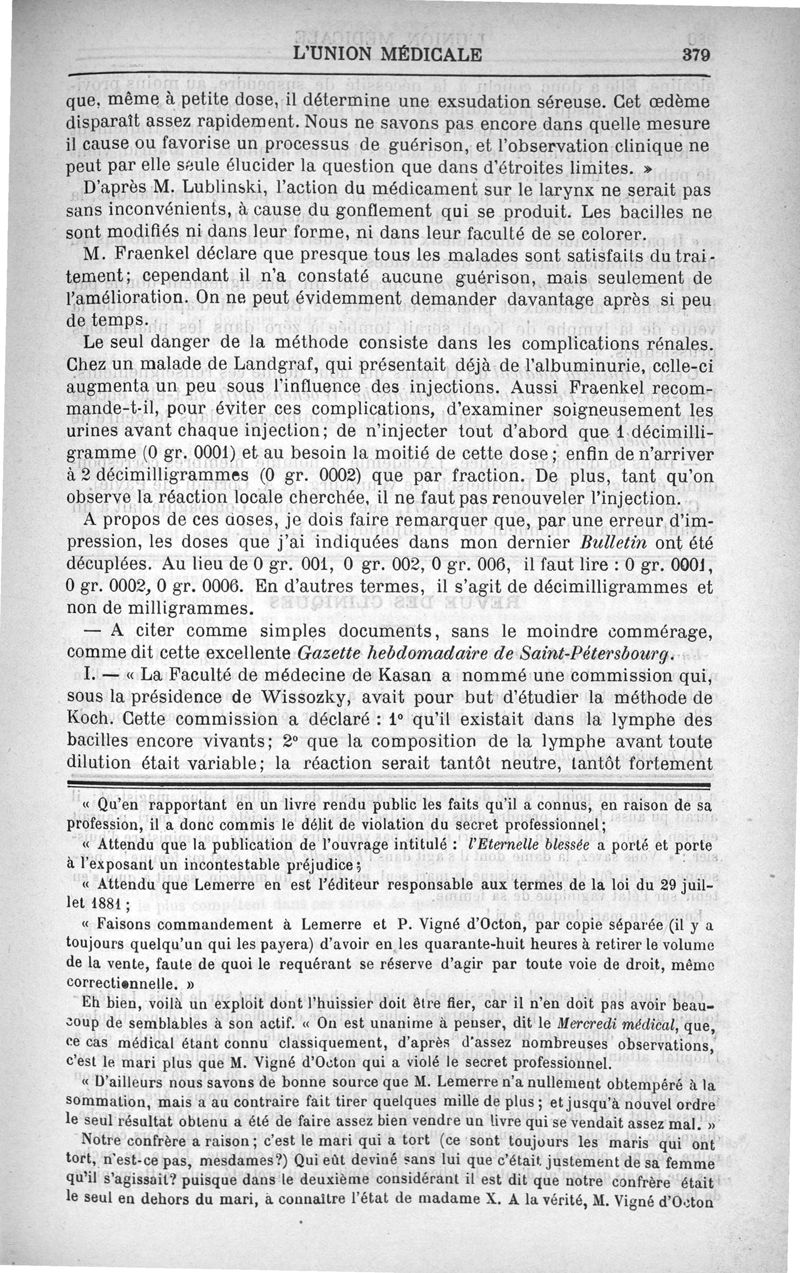 L'UNION MÉDICALE 379

que, même à petite dose, il détermine une exsudation séreuse. Cet œdème disparaît assez rapidement. Nous ne savons pas encore dans quelle mesure il cause ou favorise un processus de guérison, et l'observation clinique ne peut par elle seule élucider la question que dans d'étroites limites. »

D'après M. Lublinski, l'action du médicament sur le larynx ne serait pas sans inconvénients, à cause du gonflement qui se produit. Les bacilles ne sont modifiés ni dans leur forme, ni dans leur faculté de se colorer.

M. Fraenkel déclare que presque tous les malades sont satisfaits du traitement; cependant il n'a constaté aucune guérison, mais seulement de l'amélioration. On ne peut évidemment demander davantage après si peu de temps.

Le seul danger de la méthode consiste dans les complications rénales. Chez un malade de Landgraf, qui présentait déjà de l'albuminurie, celle-ci augmenta un peu sous l'influence des injections. Aussi Fraenkel recommande-t-il, pour éviter ces complications, d'examiner soigneusement les urines avant chaque injection; de n'injecter tout d'abord que 1 décimilligramme (0 gr. 0001) et au besoin la moitié de cette dose; enfin de n'arriver à 2 décimilligrammes (0 gr. 0002) que par fraction. De plus, tant qu'on observe la réaction locale cherchée, il ne faut pas renouveler l'injection.

A propos de ces doses, je dois faire remarquer que, par une erreur d'impression, les doses que j'ai indiquées dans mon dernier Bulletin ont été décuplées. Au lieu de 0 gr. 001, 0 gr. 002, 0 gr. 006, il faut lire : 0 gr. 0001, 0 gr. 0002, 0 gr. 0006. En d'autres termes, il s'agit de décimilligrammes et non de milligrammes.

— A citer comme simples documents, sans le moindre commérage, comme dit cette excellente Gazette hebdomadaire de Saint-Pétersbourg.

I. — « La Faculté de médecine de Kasan a nommé une commission qui, sous la présidence de Wissozky, avait pour but d'étudier la méthode de Koch. Cette commission a déclaré : 1° qu'il existait dans la lymphe des bacilles encore vivants; 2° que la composition de la lymphe avant toute dilution était variable; la réaction serait tantôt neutre, tantôt fortement

« Qu'en rapportant en un livre rendu public les faits qu'il a connus, en raison de sa profession, il a donc commis le délit de violation du secret professionnel;

« Attendu que la publication de l'ouvrage intitulé : l'Eternelle blessée a porté et porte à l'exposant un incontestable préjudice;

« Attendu que Lemerre en est l'éditeur responsable aux termes de la loi du 29 juillet 1881;

« Faisons commandement à Lemerre et P. Vigné d'Octon, par copie séparée (il y a toujours quelqu'un qui les payera) d'avoir en les quarante-huit heures à retirer le volume de la vente, faute de quoi le requérant se réserve d'agir par toute voie de droit, même correctionnelle. »

Eh bien, voilà un exploit dont l'huissier doit être fier, car il n'en doit pas avoir beaucoup de semblables à son actif. « On est unanime à penser, dit le Mercredi médical, que, ce cas médical étant connu classiquement, d'après d'assez nombreuses observations, c'est le mari plus que M. Vigné d'Octon qui a violé le secret professionnel.

« D'ailleurs nous savons de bonne source que M. Lemerre n'a nullement obtempéré à la sommation, mais a au contraire fait tirer quelques mille de plus; et jusqu'à nouvel ordre le seul résultat obtenu a été de faire assez bien vendre un livre qui se vendait assez mal. »

Notre confrère a raison; c'est le mari qui a tort (ce sont toujours les maris qui ont tort, n'est-ce pas, mesdames?) Qui eût deviné sans lui que c'était justement de sa femme qu'il s'agissait? puisque dans le deuxième considérant il est dit que notre confrère était le seul en dehors du mari, à connaître l'état de madame X. A la vérité, M. Vigné d'Octon